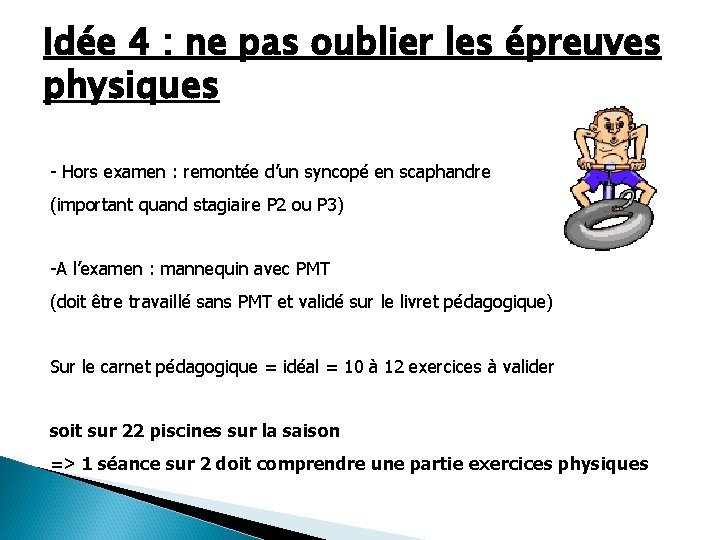 Idée 4 : ne pas oublier les épreuves physiques

- Hors examen : remontée d'un syncopé en scaphandre
(important quand stagiaire P2 ou P3)

-A l'examen : mannequin avec PMT
(doit être travaillé sans PMT et validé sur le livret pédagogique)

Sur le carnet pédagogique = idéal = 10 à 12 exercices à valider

soit sur 22 piscines sur la saison
=> 1 séance sur 2 doit comprendre une partie exercices physiques